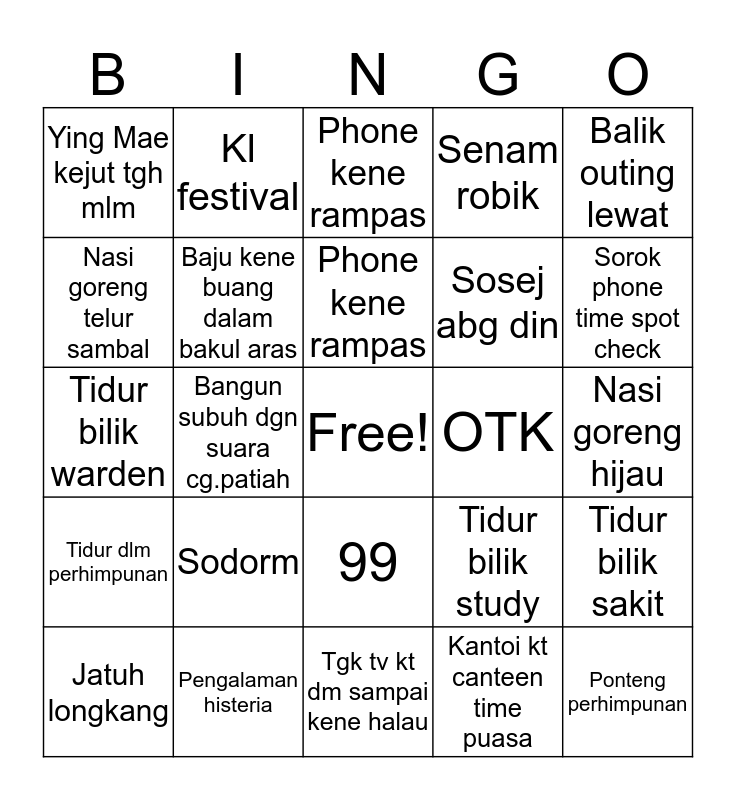 | B | I | N | G | O |
|---|---|---|---|---|
| Ying Mae kejut tgh mlm | Kl festival | Phone kene rampas | Senam robik | Balik outing lewat |
| Nasi goreng telur sambal | Baju kene buang dalam bakul aras | Phone kene rampas | Sosej abg din | Sorok phone time spot check |
| Tidur bilik warden | Bangun subuh dgn suara cg.patiah | Free! | OTK | Nasi goreng hijau |
| Tidur dlm perhimpunan | Sodorm | 99 | Tidur bilik study | Tidur bilik sakit |
| Jatuh longkang | Pengalaman histeria | Tgk tv kt dm sampai kene halau | Kantoi kt canteen time puasa | Ponteng perhimpunan |